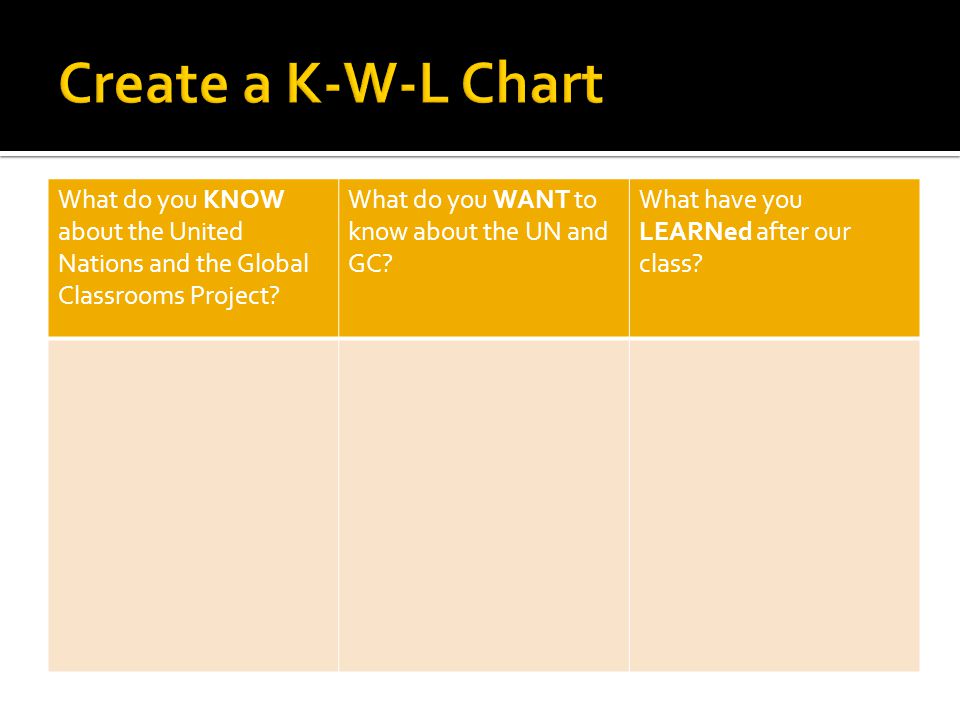 Create a K-W-L Chart

| What do you KNOW about the United Nations and the Global Classrooms Project? | What do you WANT to know about the UN and GC? | What have you LEARNed after our class? |
|---|---|---|
| | | |